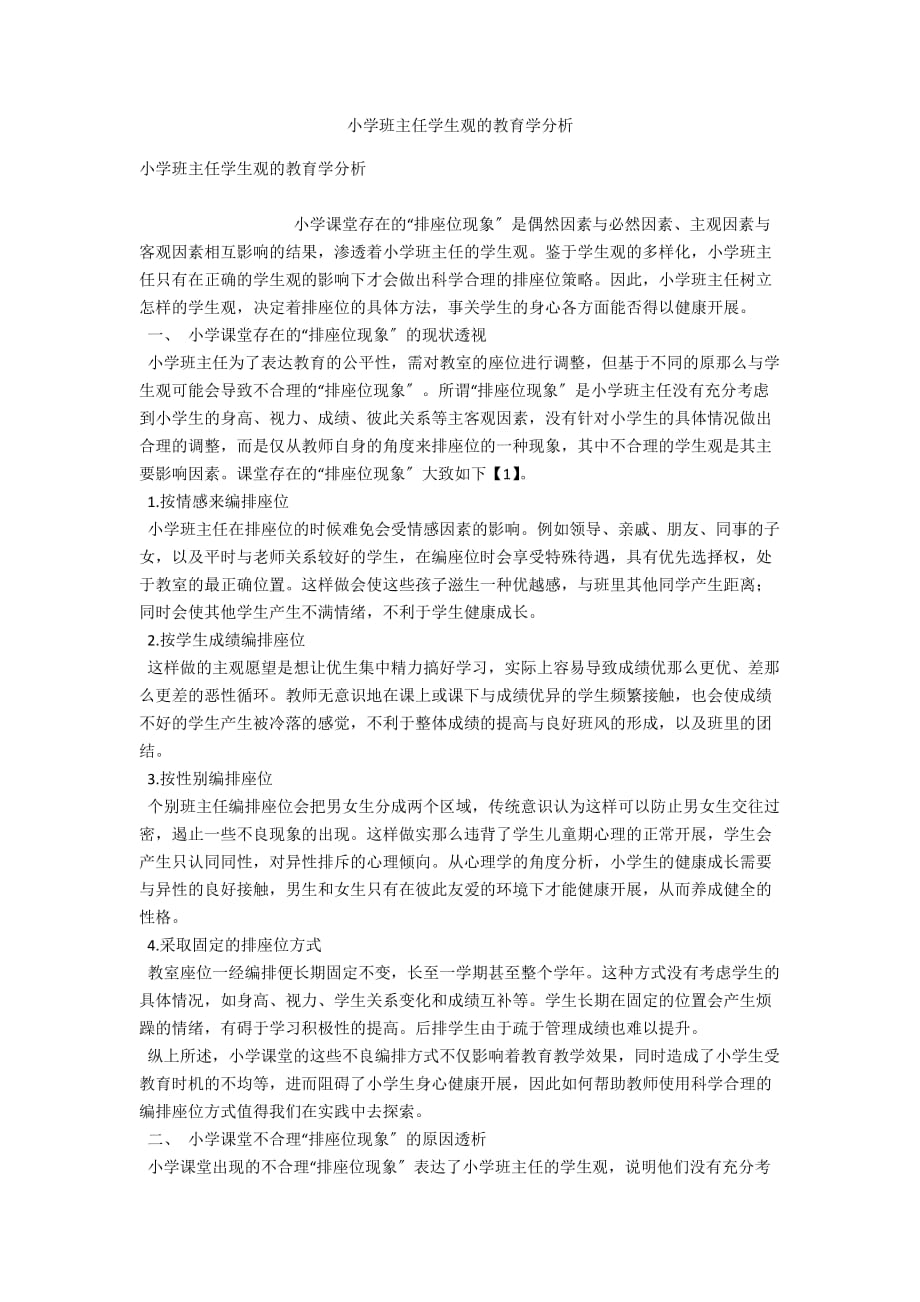 小学班主任学生观的教育学分析

小学班主任学生观的教育学分析

小学课堂存在的“排座位现象〞是偶然因素与必然因素、主观因素与客观因素相互影响的结果，渗透着小学班主任的学生观。鉴于学生观的多样化，小学班主任只有在正确的学生观的影响下才会做出科学合理的排座位策略。因此，小学班主任树立怎样的学生观，决定着排座位的具体方法，事关学生的身心各方面能否得以健康开展。

一、 小学课堂存在的“排座位现象〞的现状透视

小学班主任为了表达教育的公平性，需对教室的座位进行调整，但基于不同的原那么与学生观可能会导致不合理的“排座位现象〞。所谓“排座位现象〞是小学班主任没有充分考虑到小学生的身高、视力、成绩、彼此关系等主客观因素，没有针对小学生的具体情况做出合理的调整，而是仅从教师自身的角度来排座位的一种现象，其中不合理的学生观是其主要影响因素。课堂存在的“排座位现象〞大致如下【1】。

1.按情感来编排座位

小学班主任在排座位的时候难免会受情感因素的影响。例如领导、亲戚、朋友、同事的子女，以及平时与老师关系较好的学生，在编座位时会享受特殊待遇，具有优先选择权，处于教室的最正确位置。这样做会使这些孩子滋生一种优越感，与班里其他同学产生距离；同时会使其他学生产生不满情绪，不利于学生健康成长。

2.按学生成绩编排座位

这样做的主观愿望是想让优生集中精力搞好学习，实际上容易导致成绩优那么更优、差那么更差的恶性循环。教师无意识地在课上或课下与成绩优异的学生频繁接触，也会使成绩不好的学生产生被冷落的感觉，不利于整体成绩的提高与良好班风的形成，以及班里的团结。

3.按性别编排座位

个别班主任编排座位会把男女生分成两个区域，传统意识认为这样可以防止男女生交往过密，遏止一些不良现象的出现。这样做实那么违背了学生儿童期心理的正常开展，学生会产生只认同同性，对异性排斥的心理倾向。从心理学的角度分析，小学生的健康成长需要与异性的良好接触，男生和女生只有在彼此友爱的环境下才能健康开展，从而养成健全的性格。

4.采取固定的排座位方式

教室座位一经编排便长期固定不变，长至一学期甚至整个学年。这种方式没有考虑学生的具体情况，如身高、视力、学生关系变化和成绩互补等。学生长期在固定的位置会产生烦躁的情绪，有碍于学习积极性的提高。后排学生由于疏于管理成绩也难以提升。

纵上所述，小学课堂的这些不良编排方式不仅影响着教育教学效果，同时造成了小学生受教育时机的不均等，进而阻碍了小学生身心健康开展，因此如何帮助教师使用科学合理的编排座位方式值得我们在实践中去探索。

二、 小学课堂不合理“排座位现象〞的原因透析

小学课堂出现的不合理“排座位现象〞表达了小学班主任的学生观，说明他们没有充分考